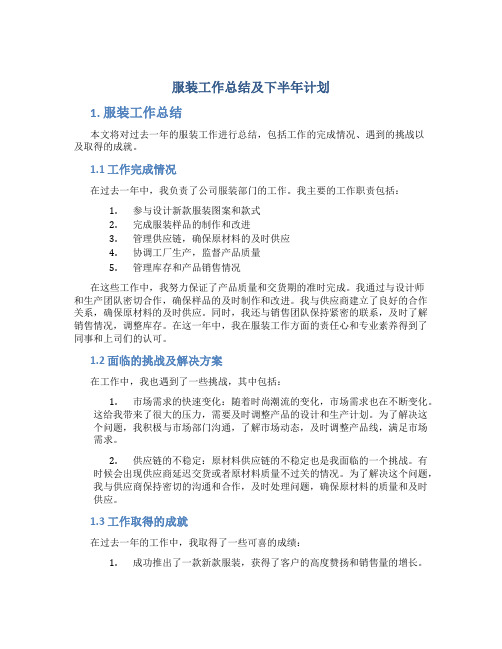 服装工作总结及下半年计划

1. 服装工作总结

本文将对过去一年的服装工作进行总结，包括工作的完成情况、遇到的挑战以及取得的成就。

1.1 工作完成情况

在过去一年中，我负责了公司服装部门的工作。我主要的工作职责包括：

1. 参与设计新款服装图案和款式
2. 完成服装样品的制作和改进
3. 管理供应链，确保原材料的及时供应
4. 协调工厂生产，监督产品质量
5. 管理库存和产品销售情况

在这些工作中，我努力保证了产品质量和交货期的准时完成。我通过与设计师和生产团队密切合作，确保样品的及时制作和改进。我与供应商建立了良好的合作关系，确保原材料的及时供应。同时，我还与销售团队保持紧密的联系，及时了解销售情况，调整库存。在这一年中，我在服装工作方面的责任心和专业素养得到了同事和上司们的认可。

1.2 面临的挑战及解决方案

在工作中，我也遇到了一些挑战，其中包括：

1. 市场需求的快速变化：随着时尚潮流的变化，市场需求也在不断变化。这给我带来了很大的压力，需要及时调整产品的设计和生产计划。为了解决这个问题，我积极与市场部门沟通，了解市场动态，及时调整产品线，满足市场需求。

2. 供应链的不稳定：原材料供应链的不稳定也是我面临的一个挑战。有时候会出现供应商延迟交货或者原材料质量不过关的情况。为了解决这个问题，我与供应商保持密切的沟通和合作，及时处理问题，确保原材料的质量和及时供应。

1.3 工作取得的成就

在过去一年的工作中，我取得了一些可喜的成绩：

1. 成功推出了一款新款服装，获得了客户的高度赞扬和销售量的增长。